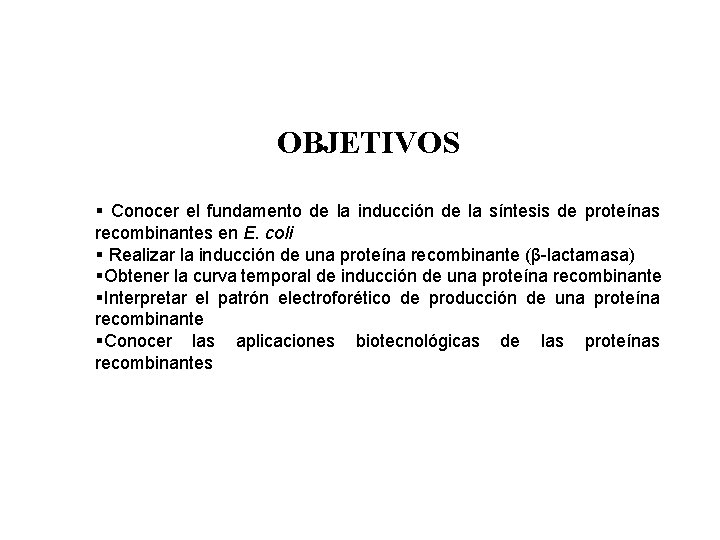 OBJETIVOS

▪ Conocer el fundamento de la inducción de la síntesis de proteínas recombinantes en E. coli
▪ Realizar la inducción de una proteína recombinante (β-lactamasa)
▪Obtener la curva temporal de inducción de una proteína recombinante
▪Interpretar el patrón electroforético de producción de una proteína recombinante
▪Conocer las aplicaciones biotecnológicas de las proteínas recombinantes